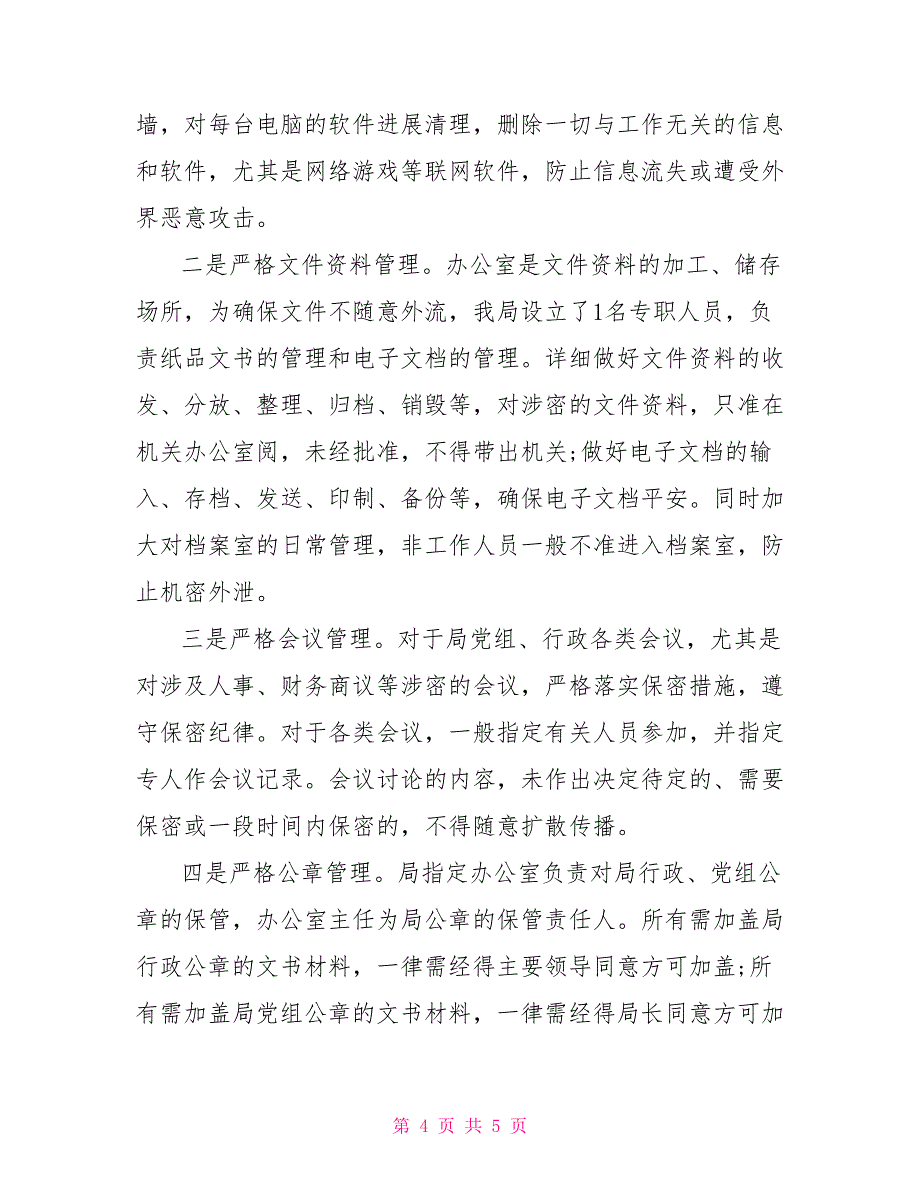 墙，对每台电脑的软件进展清理，删除一切与工作无关的信息和软件，尤其是网络游戏等联网软件，防止信息流失或遭受外界恶意攻击。

二是严格文件资料管理。办公室是文件资料的加工、储存场所，为确保文件不随意外流，我局设立了1名专职人员，负责纸品文书的管理和电子文档的管理。详细做好文件资料的收发、分放、整理、归档、销毁等，对涉密的文件资料，只准在机关办公室阅，未经批准，不得带出机关;做好电子文档的输入、存档、发送、印制、备份等，确保电子文档平安。同时加大对档案室的日常管理，非工作人员一般不准进入档案室，防止机密外泄。

三是严格会议管理。对于局党组、行政各类会议，尤其是对涉及人事、财务商议等涉密的会议，严格落实保密措施，遵守保密纪律。对于各类会议，一般指定有关人员参加，并指定专人作会议记录。会议讨论的内容，未作出决定待定的、需要保密或一段时间内保密的，不得随意扩散传播。

四是严格公章管理。局指定办公室负责对局行政、党组公章的保管，办公室主任为局公章的保管责任人。所有需加盖局行政公章的文书材料，一律需经得主要领导同意方可加盖;所有需加盖局党组公章的文书材料，一律需经得局长同意方可加

第 4 页 共 5 页